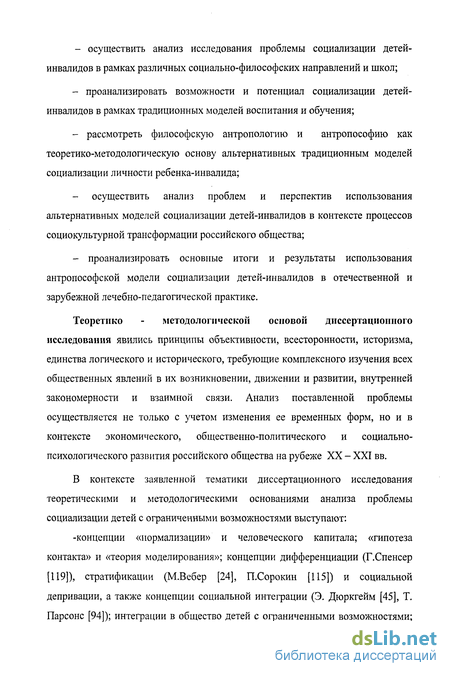 – осуществить анализ исследования проблемы социализации детей-инвалидов в рамках различных социально-философских направлений и школ;

– проанализировать возможности и потенциал социализации детей-инвалидов в рамках традиционных моделей воспитания и обучения;

– рассмотреть философскую антропологию и антропософию как теоретико-методологическую основу альтернативных традиционным моделей социализации личности ребенка-инвалида;

– осуществить анализ проблем и перспектив использования альтернативных моделей социализации детей-инвалидов в контексте процессов социокультурной трансформации российского общества;

– проанализировать основные итоги и результаты использования антропософской модели социализации детей-инвалидов в отечественной и зарубежной лечебно-педагогической практике.

Теоретико - методологической основой диссертационного исследования явились принципы объективности, всесторонности, историзма, единства логического и исторического, требующие комплексного изучения всех общественных явлений в их возникновении, движении и развитии, внутренней закономерности и взаимной связи. Анализ поставленной проблемы осуществляется не только с учетом изменения ее временных форм, но и в контексте экономического, общественно-политического и социально-психологического развития российского общества на рубеже XX – XXI вв.

В контексте заявленной тематики диссертационного исследования теоретическими и методологическими основаниями анализа проблемы социализации детей с ограниченными возможностями выступают:

-концепции «нормализации» и человеческого капитала; «гипотеза контакта» и «теория моделирования»; концепции дифференциации (Г.Спенсер [119]), стратификации (М.Вебер [24], П.Сорокин [115]) и социальной депривации, а также концепции социальной интеграции (Э. Дюркгейм [45], Т. Парсонс [94]); интеграции в общество детей с ограниченными возможностями;

dsLib.net
библиотека диссертаций